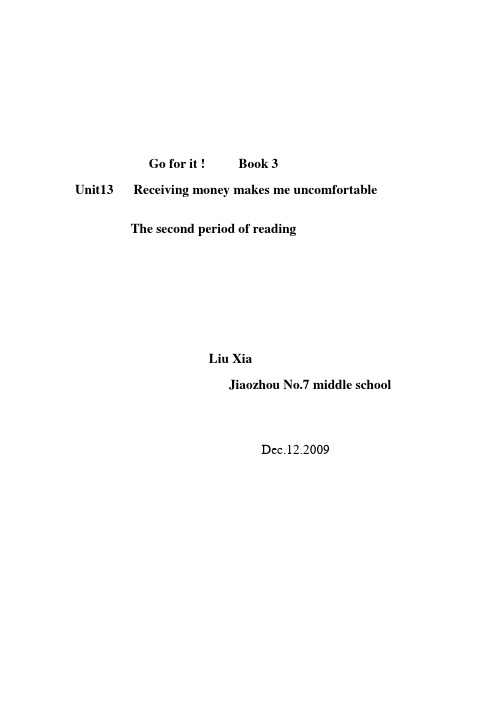 Go for it !    Book 3

Unit13    Receiving money makes me uncomfortable

The second period of reading

Liu Xia

Jiaozhou No.7 middle school

Dec.12.2009